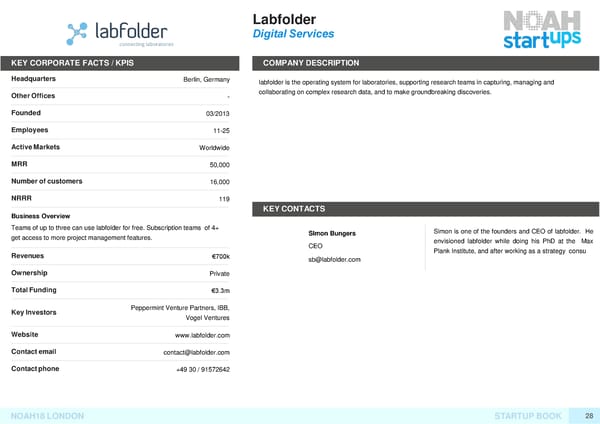 labfolder
connecting laboratories

Labfolder
Digital Services

NOAH startups

KEY CORPORATE FACTS / KPIS

| | |
|---|---|
| Headquarters | Berlin, Germany |
| Other Offices | - |
| Founded | 03/2013 |
| Employees | 11-25 |
| Active Markets | Worldwide |
| MRR | 50,000 |
| Number of customers | 16,000 |
| NRRR | 119 |

Business Overview
Teams of up to three can use labfolder for free. Subscription teams of 4+ get access to more project management features.

| | |
|---|---|
| Revenues | €700k |
| Ownership | Private |
| Total Funding | €3.3m |
| Key Investors | Peppermint Venture Partners, IBB, Vogel Ventures |
| Website | www.labfolder.com |
| Contact email | contact@labfolder.com |
| Contact phone | +49 30 / 91572642 |

COMPANY DESCRIPTION

labfolder is the operating system for laboratories, supporting research teams in capturing, managing and collaborating on complex research data, and to make groundbreaking discoveries.

KEY CONTACTS

Simon Bungers
CEO
sb@labfolder.com

Simon is one of the founders and CEO of labfolder. He envisioned labfolder while doing his PhD at the Max Plank Institute, and after working as a strategy consu

NOAH18 LONDON

STARTUP BOOK 28